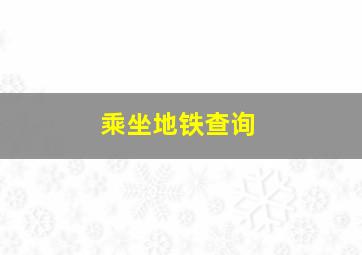 乘坐地铁查询